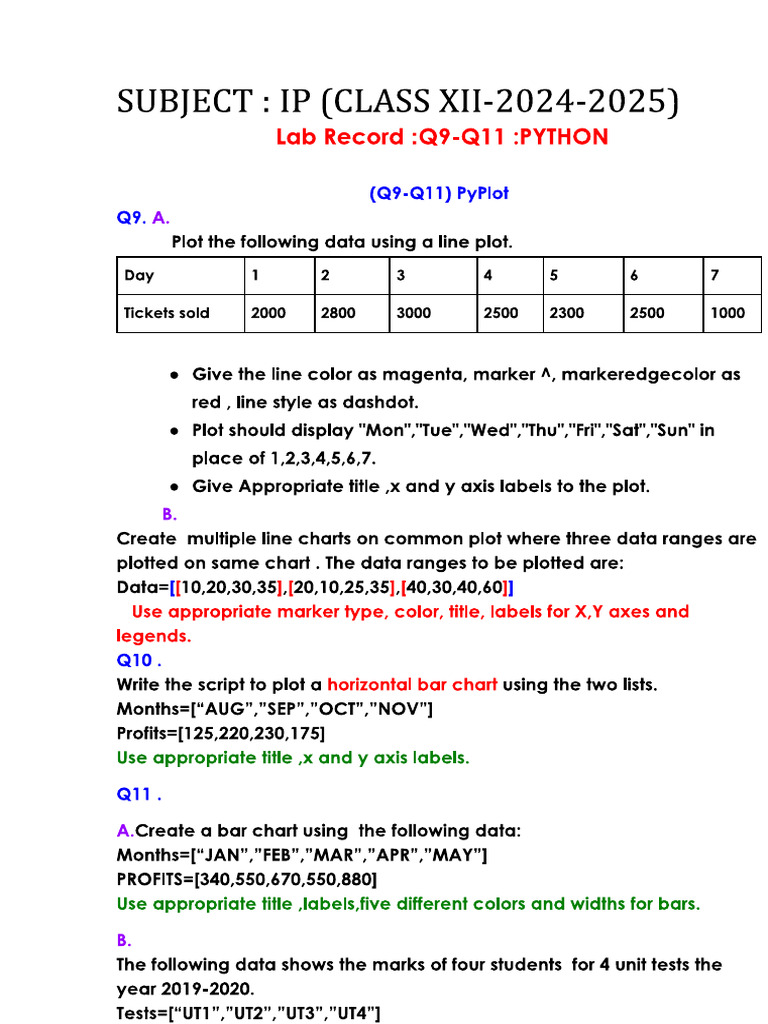 SUBJECT : IP (CLASS XII-2024-2025)

Lab Record :Q9-Q11 :PYTHON

(Q9-Q11) PyPlot

Q9. A.

Plot the following data using a line plot.

| Day | 1 | 2 | 3 | 4 | 5 | 6 | 7 |
|---|---|---|---|---|---|---|---|
| Tickets sold | 2000 | 2800 | 3000 | 2500 | 2300 | 2500 | 1000 |

• Give the line color as magenta, marker ^, markeredgecolor as red , line style as dashdot.
• Plot should display "Mon","Tue","Wed","Thu","Fri","Sat","Sun" in place of 1,2,3,4,5,6,7.
• Give Appropriate title ,x and y axis labels to the plot.

B.

Create multiple line charts on common plot where three data ranges are plotted on same chart . The data ranges to be plotted are:
Data=[[10,20,30,35],[20,10,25,35],[40,30,40,60]]
Use appropriate marker type, color, title, labels for X,Y axes and legends.

Q10 .

Write the script to plot a horizontal bar chart using the two lists.
Months=["AUG","SEP","OCT","NOV"]
Profits=[125,220,230,175]
Use appropriate title ,x and y axis labels.

Q11 .

A.Create a bar chart using the following data:
Months=["JAN","FEB","MAR","APR","MAY"]
PROFITS=[340,550,670,550,880]
Use appropriate title ,labels,five different colors and widths for bars.

B.

The following data shows the marks of four students for 4 unit tests the year 2019-2020.
Tests=["UT1","UT2","UT3","UT4"]